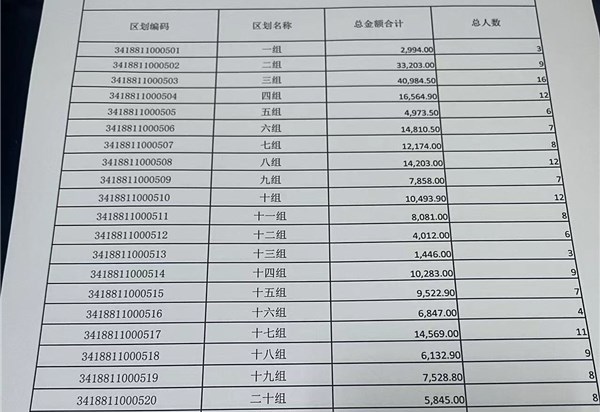 | 区划编码 | 区划名称 | 总金额合计 | 总人数 |
|---|---|---|---|
| 3418811000501 | 一组 | 2,994.00 | 3 |
| 3418811000502 | 二组 | 33,203.00 | 9 |
| 3418811000503 | 三组 | 40,984.50 | 16 |
| 3418811000504 | 四组 | 16,564.90 | 12 |
| 3418811000505 | 五组 | 4,973.50 | 6 |
| 3418811000506 | 六组 | 14,810.50 | 7 |
| 3418811000507 | 七组 | 12,174.00 | 8 |
| 3418811000508 | 八组 | 14,203.00 | 12 |
| 3418811000509 | 九组 | 7,858.00 | 7 |
| 3418811000510 | 十组 | 10,493.90 | 12 |
| 3418811000511 | 十一组 | 8,081.00 | 8 |
| 3418811000512 | 十二组 | 4,012.00 | 6 |
| 3418811000513 | 十三组 | 1,446.00 | 3 |
| 3418811000514 | 十四组 | 10,283.00 | 9 |
| 3418811000515 | 十五组 | 9,522.90 | 7 |
| 3418811000516 | 十六组 | 6,847.00 | 4 |
| 3418811000517 | 十七组 | 14,569.00 | 11 |
| 3418811000518 | 十八组 | 6,132.90 | 9 |
| 3418811000519 | 十九组 | 7,528.80 | 8 |
| 3418811000520 | 二十组 | 5,845.00 | 8 |